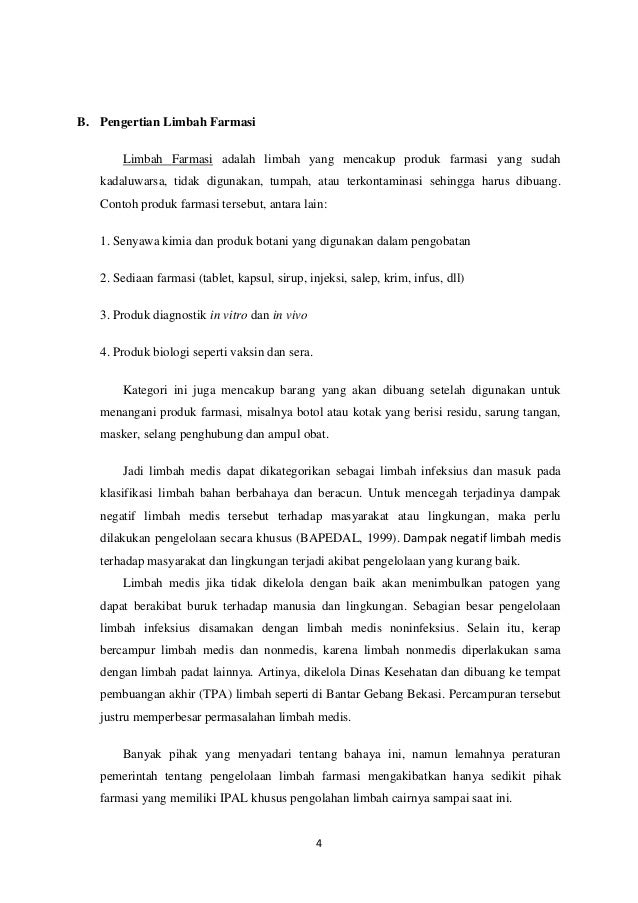 B. Pengertian Limbah Farmasi

Limbah Farmasi adalah limbah yang mencakup produk farmasi yang sudah kadaluwarsa, tidak digunakan, tumpah, atau terkontaminasi sehingga harus dibuang. Contoh produk farmasi tersebut, antara lain:

1. Senyawa kimia dan produk botani yang digunakan dalam pengobatan

2. Sediaan farmasi (tablet, kapsul, sirup, injeksi, salep, krim, infus, dll)

3. Produk diagnostik in vitro dan in vivo

4. Produk biologi seperti vaksin dan sera.

Kategori ini juga mencakup barang yang akan dibuang setelah digunakan untuk menangani produk farmasi, misalnya botol atau kotak yang berisi residu, sarung tangan, masker, selang penghubung dan ampul obat.

Jadi limbah medis dapat dikategorikan sebagai limbah infeksius dan masuk pada klasifikasi limbah bahan berbahaya dan beracun. Untuk mencegah terjadinya dampak negatif limbah medis tersebut terhadap masyarakat atau lingkungan, maka perlu dilakukan pengelolaan secara khusus (BAPEDAL, 1999). Dampak negatif limbah medis terhadap masyarakat dan lingkungan terjadi akibat pengelolaan yang kurang baik.

Limbah medis jika tidak dikelola dengan baik akan menimbulkan patogen yang dapat berakibat buruk terhadap manusia dan lingkungan. Sebagian besar pengelolaan limbah infeksius disamakan dengan limbah medis noninfeksius. Selain itu, kerap bercampur limbah medis dan nonmedis, karena limbah nonmedis diperlakukan sama dengan limbah padat lainnya. Artinya, dikelola Dinas Kesehatan dan dibuang ke tempat pembuangan akhir (TPA) limbah seperti di Bantar Gebang Bekasi. Percampuran tersebut justru memperbesar permasalahan limbah medis.

Banyak pihak yang menyadari tentang bahaya ini, namun lemahnya peraturan pemerintah tentang pengelolaan limbah farmasi mengakibatkan hanya sedikit pihak farmasi yang memiliki IPAL khusus pengolahan limbah cairnya sampai saat ini.

4